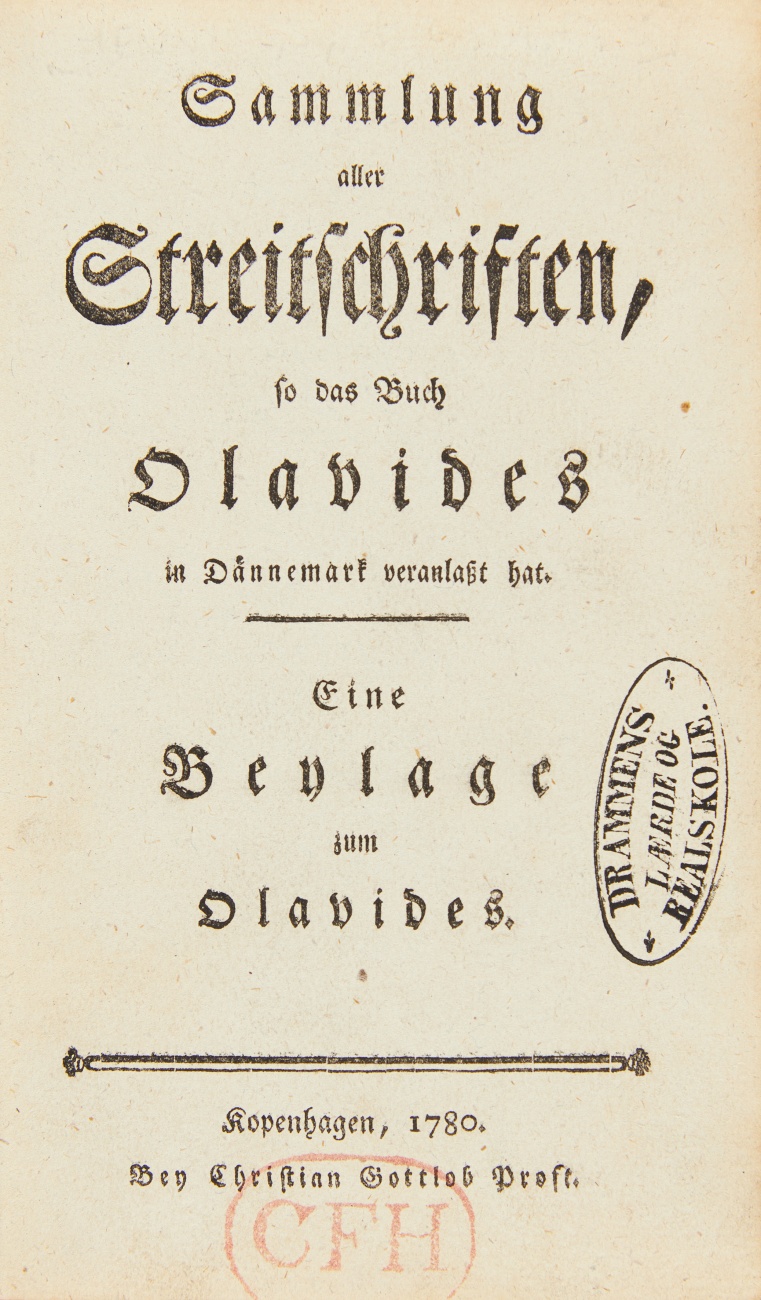 Sammlung
aller
Streitschriften,
so das Buch
Olavides
in Dännemark veranlaßt hat.

Eine
Beylage
zum
Olavides.

DRAMMENS LÆRDE OG REALSKOLE.

Kopenhagen, 1780.
Bey Christian Gottlob Proft.

CFH